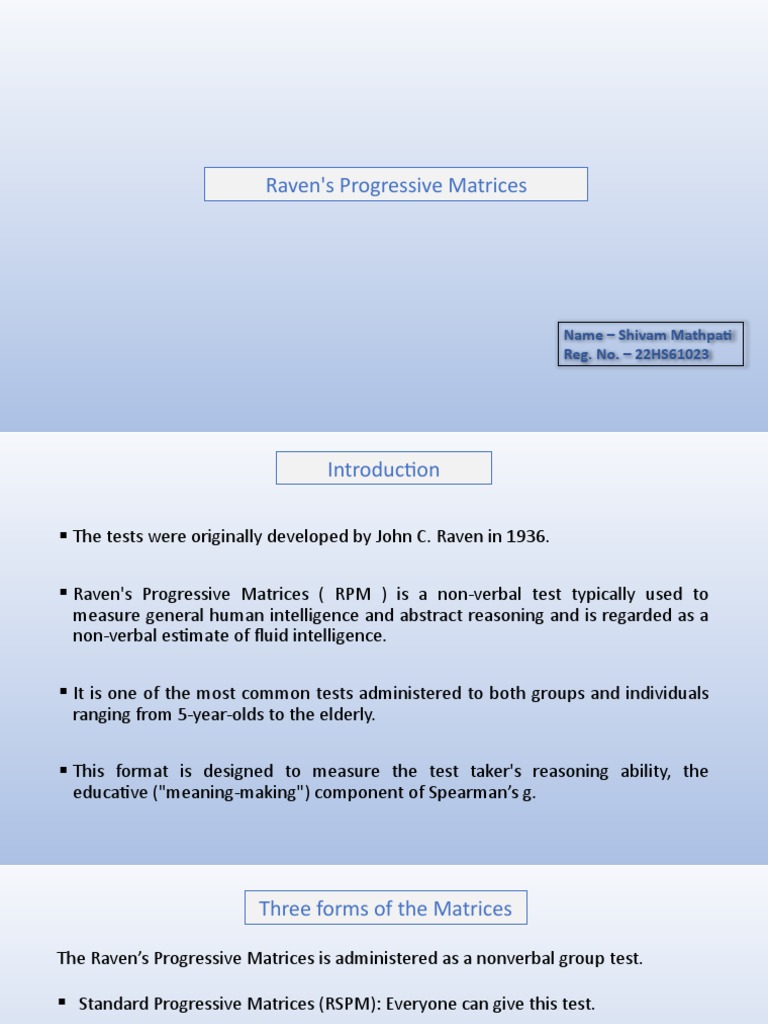 Raven's Progressive Matrices

Name – Shivam Mathpati
Reg. No. – 22HS61023

Introduction

▪ The tests were originally developed by John C. Raven in 1936.

▪ Raven's Progressive Matrices ( RPM ) is a non-verbal test typically used to measure general human intelligence and abstract reasoning and is regarded as a non-verbal estimate of fluid intelligence.

▪ It is one of the most common tests administered to both groups and individuals ranging from 5-year-olds to the elderly.

▪ This format is designed to measure the test taker's reasoning ability, the educative ("meaning-making") component of Spearman's g.

Three forms of the Matrices

The Raven's Progressive Matrices is administered as a nonverbal group test.

▪ Standard Progressive Matrices (RSPM): Everyone can give this test.